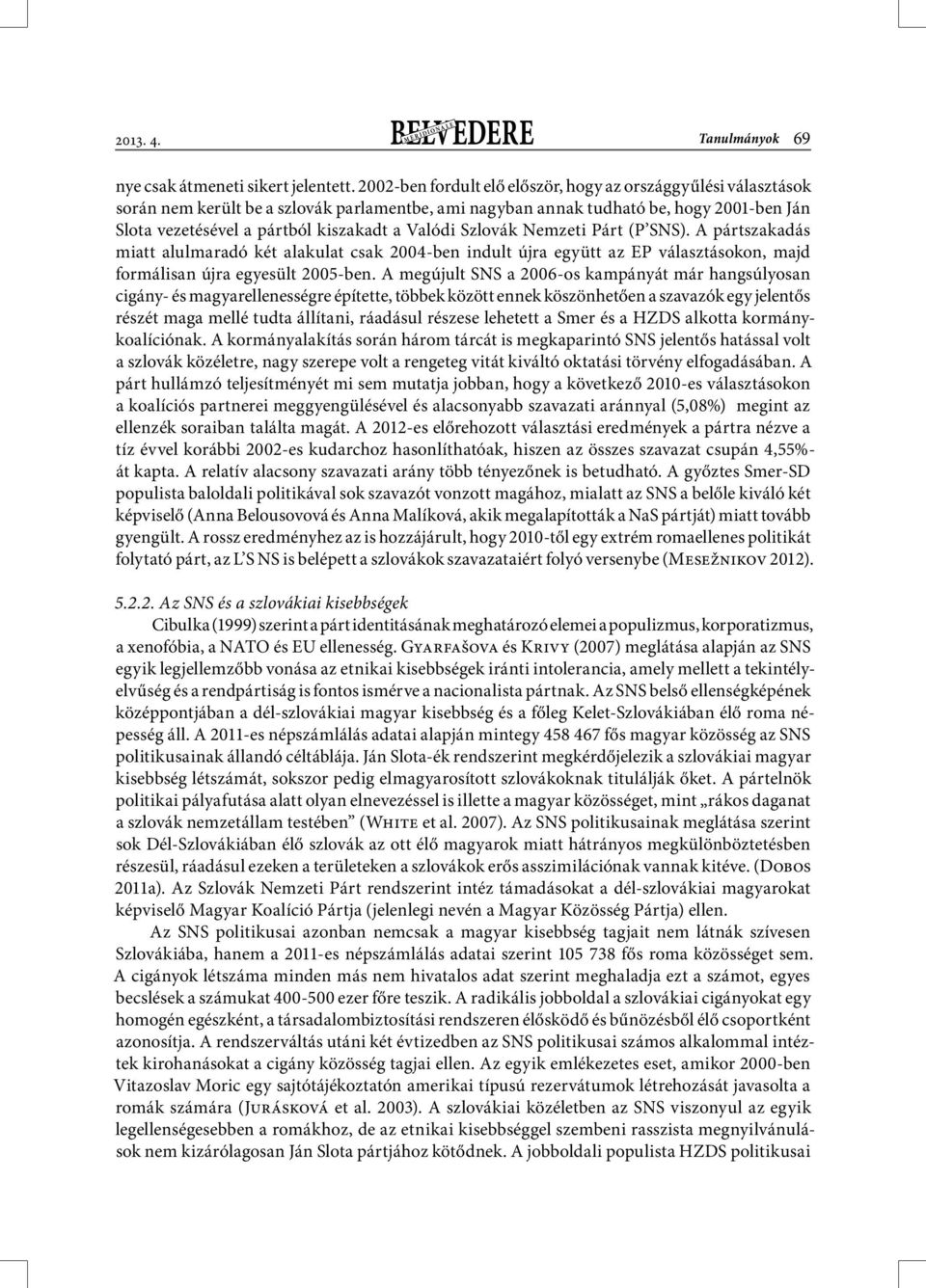 2013. 4. BELVEDERE MERIDIONALE Tanulmányok 69

nye csak átmeneti sikert jelentett. 2002-ben fordult elő először, hogy az országgyűlési választások során nem került be a szlovák parlamentbe, ami nagyban annak tudható be, hogy 2001-ben Ján Slota vezetésével a pártból kiszakadt a Valódi Szlovák Nemzeti Párt (P'SNS). A pártszakadás miatt alulmaradó két alakulat csak 2004-ben indult újra együtt az EP választásokon, majd formálisan újra egyesült 2005-ben. A megújult SNS a 2006-os kampányát már hangsúlyosan cigány- és magyarellenességre építette, többek között ennek köszönhetően a szavazók egy jelentős részét maga mellé tudta állítani, ráadásul részese lehetett a Smer és a HZDS alkotta kormánykoalíciónak. A kormányalakítás során három tárcát is megkaparintó SNS jelentős hatással volt a szlovák közéletre, nagy szerepe volt a rengeteg vitát kiváltó oktatási törvény elfogadásában. A párt hullámzó teljesítményét mi sem mutatja jobban, hogy a következő 2010-es választásokon a koalíciós partnerei meggyengülésével és alacsonyabb szavazati aránnyal (5,08%) megint az ellenzék soraiban találta magát. A 2012-es előrehozott választási eredmények a pártra nézve a tíz évvel korábbi 2002-es kudarchoz hasonlíthatóak, hiszen az összes szavazat csupán 4,55%-át kapta. A relatív alacsony szavazati arány több tényezőnek is betudható. A győztes Smer-SD populista baloldali politikával sok szavazót vonzott magához, mialatt az SNS a belőle kiváló két képviselő (Anna Belousovová és Anna Malíková, akik megalapították a NaS pártját) miatt tovább gyengült. A rossz eredményhez az is hozzájárult, hogy 2010-től egy extrém romaellenes politikát folytató párt, az L'S NS is belépett a szlovákok szavazataiért folyó versenybe (Mesežnikov 2012).

5.2.2. Az SNS és a szlovákiai kisebbségek
Cibulka (1999) szerint a párt identitásának meghatározó elemei a populizmus, korporatizmus, a xenofóbia, a NATO és EU ellenesség. Gyarfašova és Krivy (2007) meglátása alapján az SNS egyik legjellemzőbb vonása az etnikai kisebbségek iránti intolerancia, amely mellett a tekintélyelvűség és a rendpártiság is fontos ismérve a nacionalista pártnak. Az SNS belső ellenségképének középpontjában a dél-szlovákiai magyar kisebbség és a főleg Kelet-Szlovákiában élő roma népesség áll. A 2011-es népszámlálás adatai alapján mintegy 458 467 fős magyar közösség az SNS politikusainak állandó céltáblája. Ján Slota-ék rendszerint megkérdőjelezik a szlovákiai magyar kisebbség létszámát, sokszor pedig elmagyarosított szlovákoknak titulálják őket. A pártelnök politikai pályafutása alatt olyan elnevezéssel is illette a magyar közösséget, mint „rákos daganat a szlovák nemzetállam testében" (White et al. 2007). Az SNS politikusainak meglátása szerint sok Dél-Szlovákiában élő szlovák az ott élő magyarok miatt hátrányos megkülönböztetésben részesül, ráadásul ezeken a területeken a szlovákok erős asszimilációnak vannak kitéve. (Dobos 2011a). Az Szlovák Nemzeti Párt rendszerint intéz támadásokat a dél-szlovákiai magyarokat képviselő Magyar Koalíció Pártja (jelenlegi nevén a Magyar Közösség Pártja) ellen.

Az SNS politikusai azonban nemcsak a magyar kisebbség tagjait nem látnák szívesen Szlovákiába, hanem a 2011-es népszámlálás adatai szerint 105 738 fős roma közösséget sem. A cigányok létszáma minden más nem hivatalos adat szerint meghaladja ezt a számot, egyes becslések a számukat 400-500 ezer főre teszik. A radikális jobboldal a szlovákiai cigányokat egy homogén egészként, a társadalombiztosítási rendszeren élősködő és bűnözésből élő csoportként azonosítja. A rendszerváltás utáni két évtizedben az SNS politikusai számos alkalommal intéztek kirohanásokat a cigány közösség tagjai ellen. Az egyik emlékezetes eset, amikor 2000-ben Vitazoslav Moric egy sajtótájékoztatón amerikai típusú rezervátumok létrehozását javasolta a romák számára (Jurásková et al. 2003). A szlovákiai közéletben az SNS viszonyul az egyik legellenségesebben a romákhoz, de az etnikai kisebbséggel szembeni rasszista megnyilvánulások nem kizárólagosan Ján Slota pártjához kötődnek. A jobboldali populista HZDS politikusai